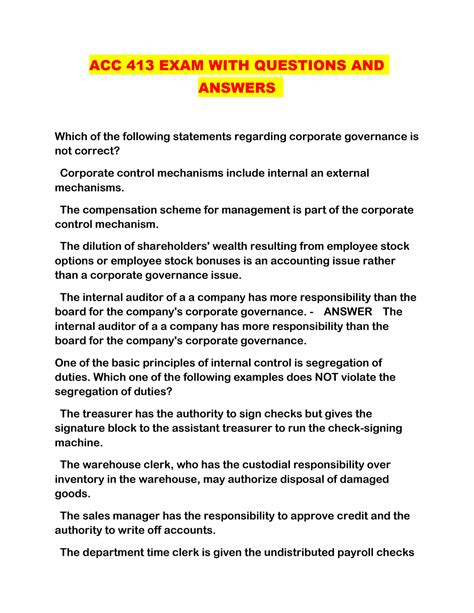 ACC 413 EXAM WITH QUESTIONS AND ANSWERS

Which of the following statements regarding corporate governance is not correct?

Corporate control mechanisms include internal an external mechanisms.

The compensation scheme for management is part of the corporate control mechanism.

The dilution of shareholders' wealth resulting from employee stock options or employee stock bonuses is an accounting issue rather than a corporate governance issue.

The internal auditor of a a company has more responsibility than the board for the company's corporate governance. - ANSWER The internal auditor of a a company has more responsibility than the board for the company's corporate governance.

One of the basic principles of internal control is segregation of duties. Which one of the following examples does NOT violate the segregation of duties?

The treasurer has the authority to sign checks but gives the signature block to the assistant treasurer to run the check-signing machine.

The warehouse clerk, who has the custodial responsibility over inventory in the warehouse, may authorize disposal of damaged goods.

The sales manager has the responsibility to approve credit and the authority to write off accounts.

The department time clerk is given the undistributed payroll checks